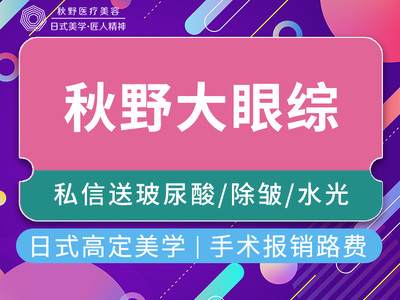 秋野医疗美容
日式美学·匠人精神

秋野大眼综

私信送玻尿酸/除皱/水光

日式高定美学 | 手术报销路费